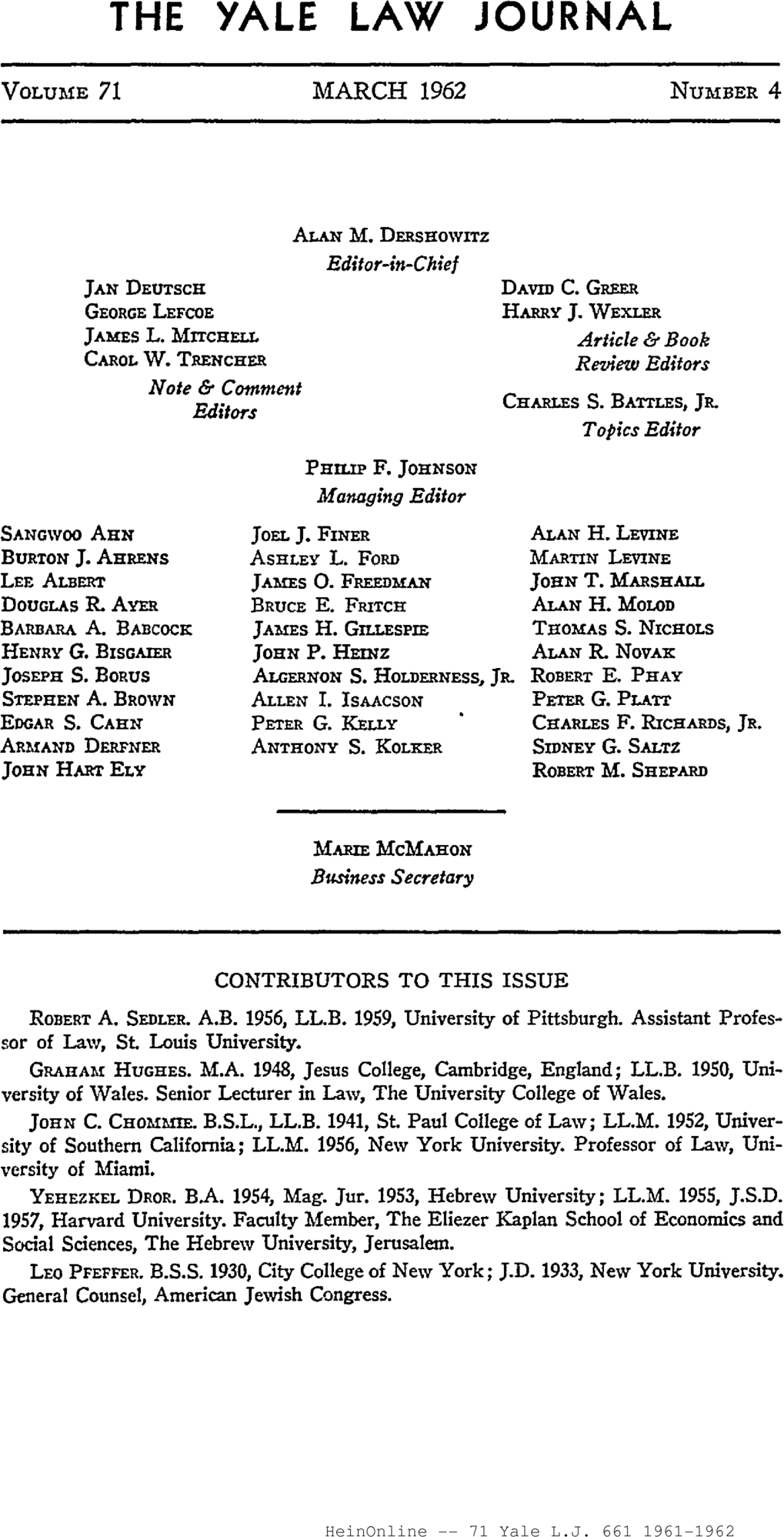 THE YALE LAW JOURNAL

VOLUME 71 MARCH 1962 NUMBER 4

ALAN M. DERSHOWITZ
Editor-in-Chief

JAN DEUTSCH
GEORGE LEFCOE
JAMES L. MITCHELL
CAROL W. TRENCHER
Note & Comment Editors

DAVID C. GREER
HARRY J. WEXLER
Article & Book Review Editors

CHARLES S. BATTLES, JR.
Topics Editor

PHILIP F. JOHNSON
Managing Editor

SANGWOO AHN
BURTON J. AHRENS
LEE ALBERT
DOUGLAS R. AYER
BARBARA A. BABCOCK
HENRY G. BISGAIER
JOSEPH S. BORUS
STEPHEN A. BROWN
EDGAR S. CAHN
ARMAND DERFNER
JOHN HART ELY

JOEL J. FINER
ASHLEY L. FORD
JAMES O. FREEDMAN
BRUCE E. FRITCH
JAMES H. GILLESPIE
JOHN P. HEINZ
ALGERNON S. HOLDERNESS, JR.
ALLEN I. ISAACSON
PETER G. KELLY
ANTHONY S. KOLKER

ALAN H. LEVINE
MARTIN LEVINE
JOHN T. MARSHALL
ALAN H. MOLOD
THOMAS S. NICHOLS
ALAN R. NOVAK
ROBERT E. PHAY
PETER G. PLATT
CHARLES F. RICHARDS, JR.
SIDNEY G. SALTZ
ROBERT M. SHEPARD

MARIE MCMAHON
Business Secretary

CONTRIBUTORS TO THIS ISSUE

ROBERT A. SEDLER. A.B. 1956, LL.B. 1959, University of Pittsburgh. Assistant Professor of Law, St. Louis University.

GRAHAM HUGHES. M.A. 1948, Jesus College, Cambridge, England; LL.B. 1950, University of Wales. Senior Lecturer in Law, The University College of Wales.

JOHN C. CHOMMIE. B.S.L., LL.B. 1941, St. Paul College of Law; LL.M. 1952, University of Southern California; LL.M. 1956, New York University. Professor of Law, University of Miami.

YEHEZKEL DROR. B.A. 1954, Mag. Jur. 1953, Hebrew University; LL.M. 1955, J.S.D. 1957, Harvard University. Faculty Member, The Eliezer Kaplan School of Economics and Social Sciences, The Hebrew University, Jerusalem.

LEO PFEFFER. B.S.S. 1930, City College of New York; J.D. 1933, New York University. General Counsel, American Jewish Congress.

HeinOnline -- 71 Yale L.J. 661 1961-1962